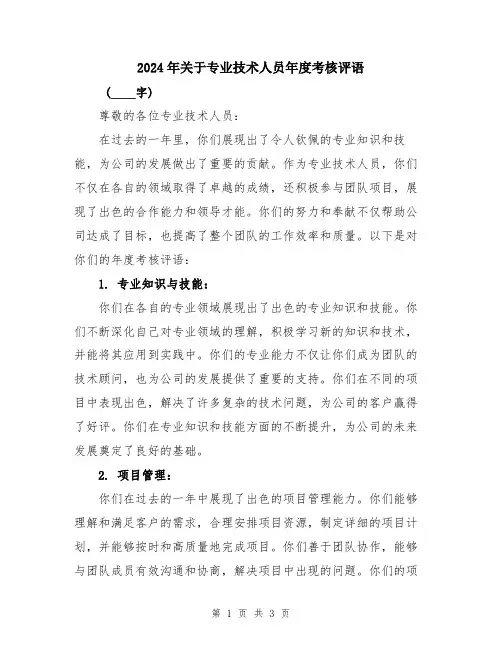 2024年关于专业技术人员年度考核评语

（____字）

尊敬的各位专业技术人员：

在过去的一年里，你们展现出了令人钦佩的专业知识和技能，为公司的发展做出了重要的贡献。作为专业技术人员，你们不仅在各自的领域取得了卓越的成绩，还积极参与团队项目，展现了出色的合作能力和领导才能。你们的努力和奉献不仅帮助公司达成了目标，也提高了整个团队的工作效率和质量。以下是对你们的年度考核评语：

1. 专业知识与技能：

你们在各自的专业领域展现出了出色的专业知识和技能。你们不断深化自己对专业领域的理解，积极学习新的知识和技术，并能将其应用到实践中。你们的专业能力不仅让你们成为团队的技术顾问，也为公司的发展提供了重要的支持。你们在不同的项目中表现出色，解决了许多复杂的技术问题，为公司的客户赢得了好评。你们在专业知识和技能方面的不断提升，为公司的未来发展奠定了良好的基础。

2. 项目管理：

你们在过去的一年中展现了出色的项目管理能力。你们能够理解和满足客户的需求，合理安排项目资源，制定详细的项目计划，并能够按时和高质量地完成项目。你们善于团队协作，能够与团队成员有效沟通和协商，解决项目中出现的问题。你们的项

第 1 页 共 3 页